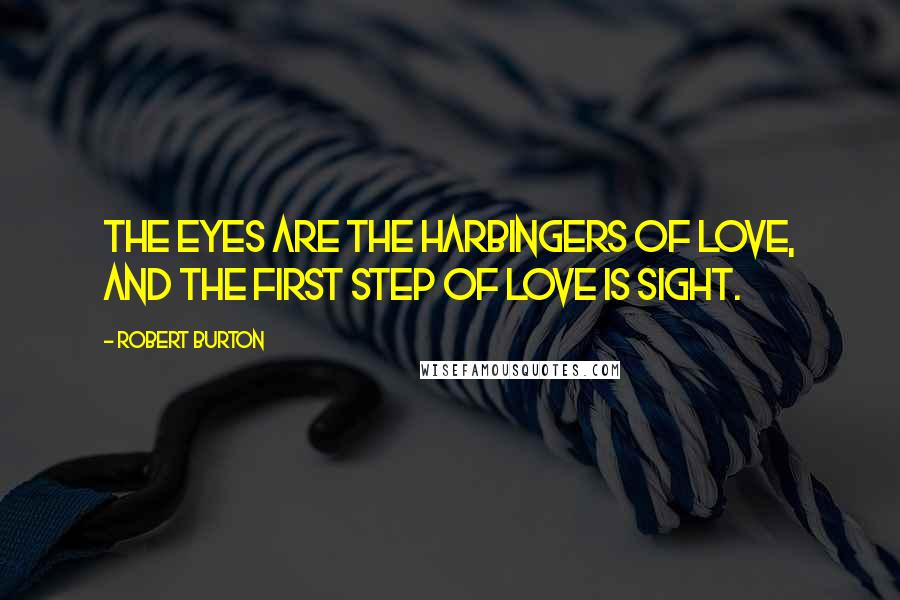 THE EYES ARE THE HARBINGERS OF LOVE, AND THE FIRST STEP OF LOVE IS SIGHT.

- ROBERT BURTON

WISEFAMOUSQUOTES.COM